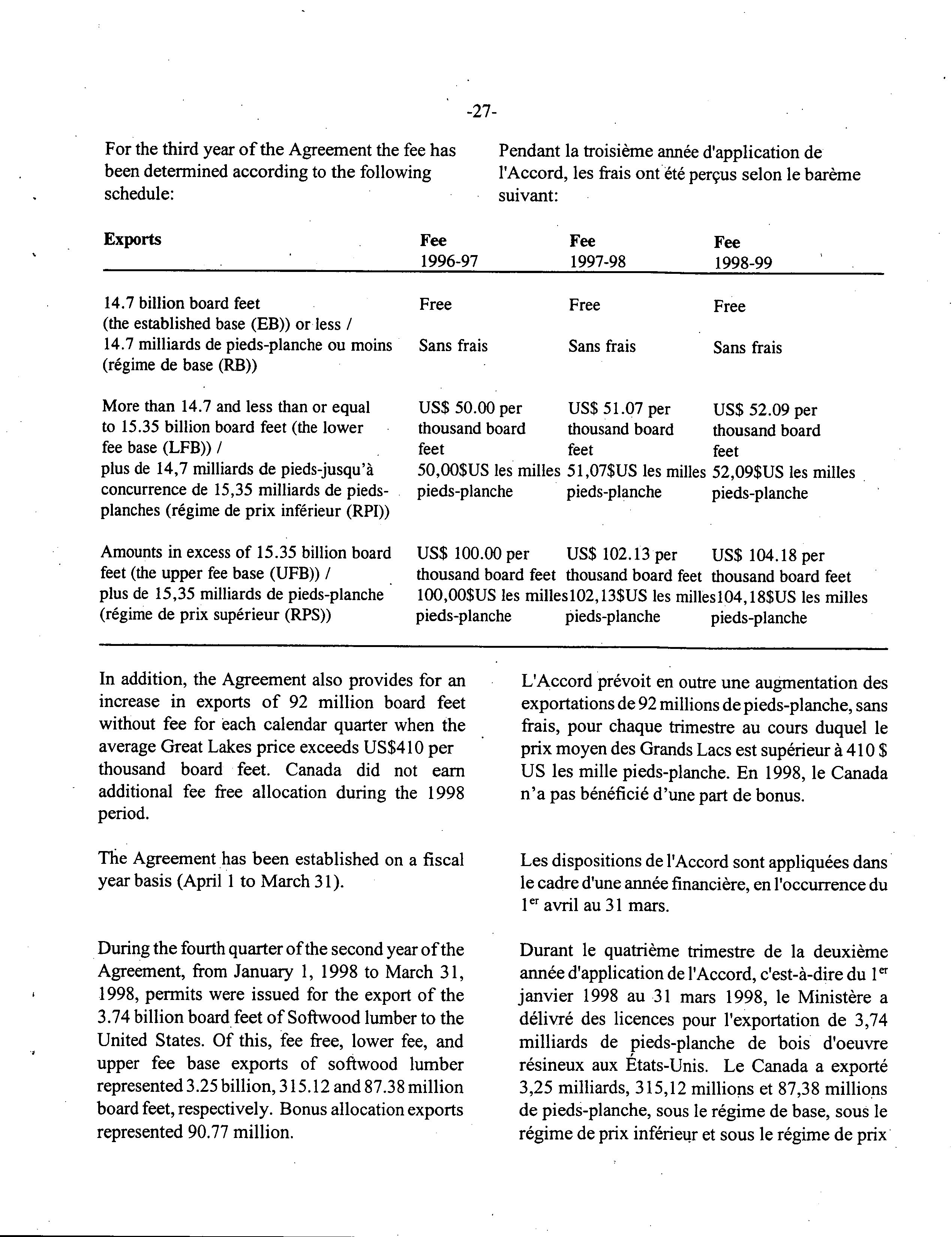 -27-

For the third year of the Agreement the fee has been determined according to the following schedule:

Pendant la troisième année d'application de l'Accord, les frais ont été perçus selon le barème suivant:

| Exports | Fee 1996-97 | Fee 1997-98 | Fee 1998-99 |
|---|---|---|---|
| 14.7 billion board feet (the established base (EB)) or less / 14.7 milliards de pieds-planche ou moins (régime de base (RB)) | Free Sans frais | Free Sans frais | Free Sans frais |
| More than 14.7 and less than or equal to 15.35 billion board feet (the lower fee base (LFB)) / plus de 14,7 milliards de pieds-jusqu'à concurrence de 15,35 milliards de pieds-planches (régime de prix inférieur (RPI)) | US$ 50.00 per thousand board feet 50,00$US les milles pieds-planche | US$ 51.07 per thousand board feet 51,07$US les milles pieds-planche | US$ 52.09 per thousand board feet 52,09$US les milles pieds-planche |
| Amounts in excess of 15.35 billion board feet (the upper fee base (UFB)) / plus de 15,35 milliards de pieds-planche (régime de prix supérieur (RPS)) | US$ 100.00 per thousand board feet 100,00$US les milles pieds-planche | US$ 102.13 per thousand board feet 102,13$US les milles pieds-planche | US$ 104.18 per thousand board feet 104,18$US les milles pieds-planche |

In addition, the Agreement also provides for an increase in exports of 92 million board feet without fee for each calendar quarter when the average Great Lakes price exceeds US$410 per thousand board feet. Canada did not earn additional fee free allocation during the 1998 period.

The Agreement has been established on a fiscal year basis (April 1 to March 31).

During the fourth quarter of the second year of the Agreement, from January 1, 1998 to March 31, 1998, permits were issued for the export of the 3.74 billion board feet of Softwood lumber to the United States. Of this, fee free, lower fee, and upper fee base exports of softwood lumber represented 3.25 billion, 315.12 and 87.38 million board feet, respectively. Bonus allocation exports represented 90.77 million.

L'Accord prévoit en outre une augmentation des exportations de 92 millions de pieds-planche, sans frais, pour chaque trimestre au cours duquel le prix moyen des Grands Lacs est supérieur à 410 $ US les mille pieds-planche. En 1998, le Canada n'a pas bénéficié d'une part de bonus.

Les dispositions de l'Accord sont appliquées dans le cadre d'une année financière, en l'occurrence du 1$^{er}$ avril au 31 mars.

Durant le quatrième trimestre de la deuxième année d'application de l'Accord, c'est-à-dire du 1$^{er}$ janvier 1998 au 31 mars 1998, le Ministère a délivré des licences pour l'exportation de 3,74 milliards de pieds-planche de bois d'oeuvre résineux aux États-Unis. Le Canada a exporté 3,25 milliards, 315,12 millions et 87,38 millions de pieds-planche, sous le régime de base, sous le régime de prix inférieur et sous le régime de prix